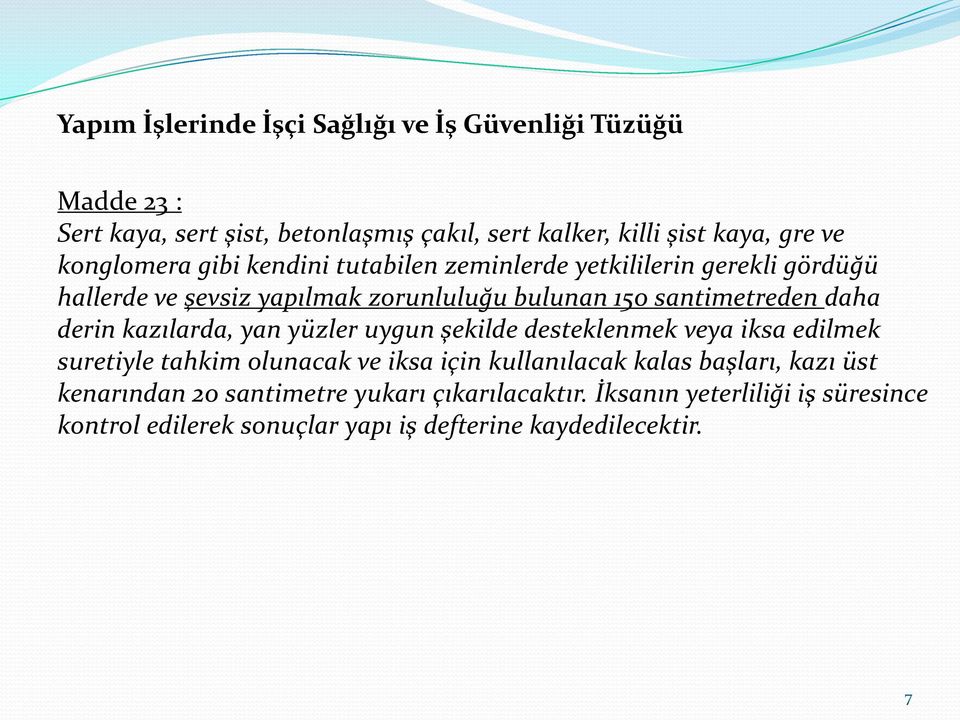 Yapım İşlerinde İşçi Sağlığı ve İş Güvenliği Tüzüğü

Madde 23 :
Sert kaya, sert şist, betonlaşmış çakıl, sert kalker, killi şist kaya, gre ve konglomera gibi kendini tutabilen zeminlerde yetkililerin gerekli gördüğü hallerde ve şevsiz yapılmak zorunluluğu bulunan 150 santimetreden daha derin kazılarda, yan yüzler uygun şekilde desteklenmek veya iksa edilmek suretiyle tahkim olunacak ve iksa için kullanılacak kalas başları, kazı üst kenarından 20 santimetre yukarı çıkarılacaktır. İksanın yeterliliği iş süresince kontrol edilerek sonuçlar yapı iş defterine kaydedilecektir.

7